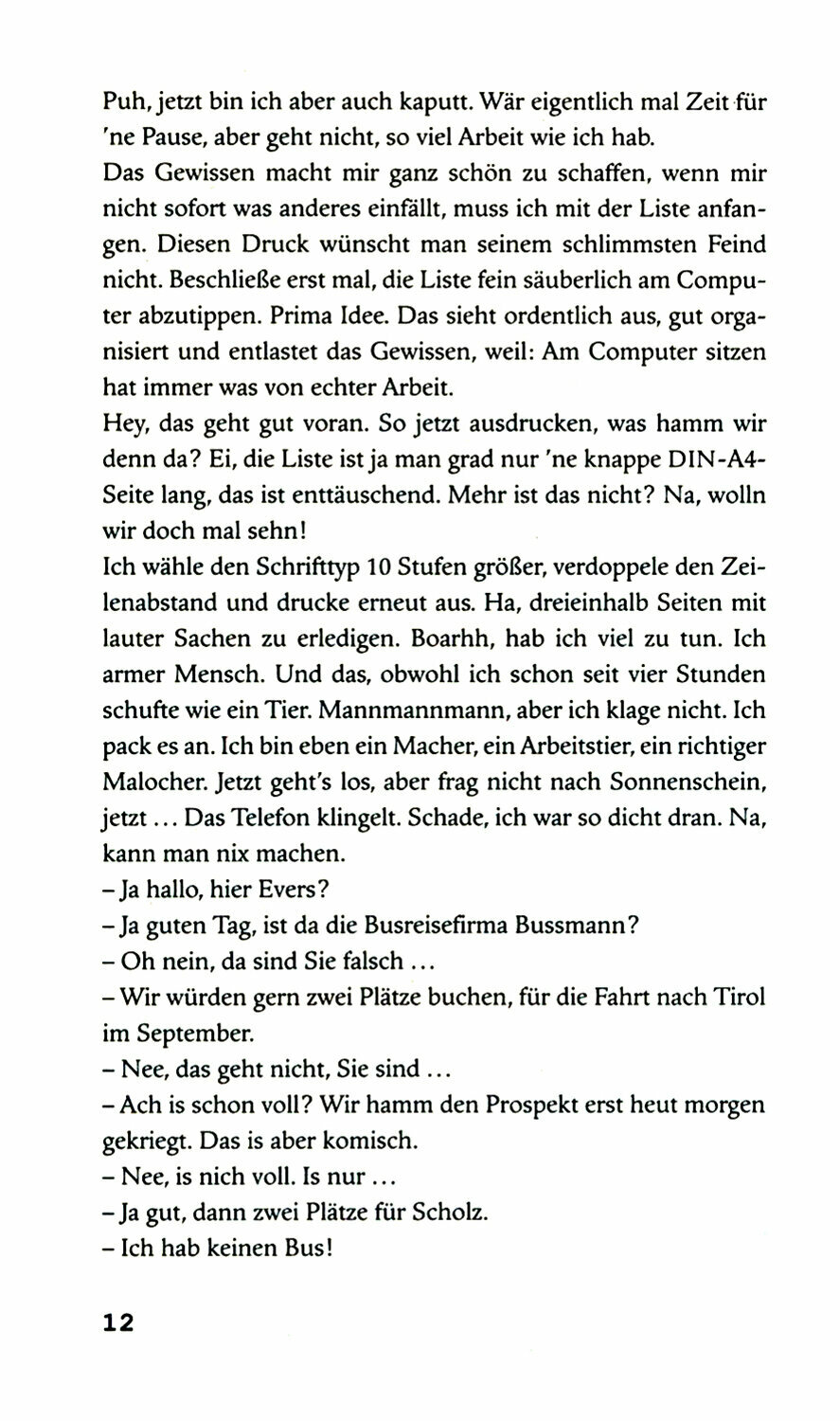 Puh, jetzt bin ich aber auch kaputt. Wär eigentlich mal Zeit für 'ne Pause, aber geht nicht, so viel Arbeit wie ich hab.
Das Gewissen macht mir ganz schön zu schaffen, wenn mir nicht sofort was anderes einfällt, muss ich mit der Liste anfangen. Diesen Druck wünscht man seinem schlimmsten Feind nicht. Beschließe erst mal, die Liste fein säuberlich am Computer abzutippen. Prima Idee. Das sieht ordentlich aus, gut organisiert und entlastet das Gewissen, weil: Am Computer sitzen hat immer was von echter Arbeit.
Hey, das geht gut voran. So jetzt ausdrucken, was hamm wir denn da? Ei, die Liste ist ja man grad nur 'ne knappe DIN-A4-Seite lang, das ist enttäuschend. Mehr ist das nicht? Na, wolln wir doch mal sehn!
Ich wähle den Schrifttyp 10 Stufen größer, verdoppele den Zeilenabstand und drucke erneut aus. Ha, dreieinhalb Seiten mit lauter Sachen zu erledigen. Boarhh, hab ich viel zu tun. Ich armer Mensch. Und das, obwohl ich schon seit vier Stunden schufte wie ein Tier. Mannmannmann, aber ich klage nicht. Ich pack es an. Ich bin eben ein Macher, ein Arbeitstier, ein richtiger Malocher. Jetzt geht's los, aber frag nicht nach Sonnenschein, jetzt ... Das Telefon klingelt. Schade, ich war so dicht dran. Na, kann man nix machen.
– Ja hallo, hier Evers?
– Ja guten Tag, ist da die Busreisefirma Bussmann?
– Oh nein, da sind Sie falsch ...
– Wir würden gern zwei Plätze buchen, für die Fahrt nach Tirol im September.
– Nee, das geht nicht, Sie sind ...
– Ach is schon voll? Wir hamm den Prospekt erst heut morgen gekriegt. Das is aber komisch.
– Nee, is nich voll. Is nur ...
– Ja gut, dann zwei Plätze für Scholz.
– Ich hab keinen Bus!

12